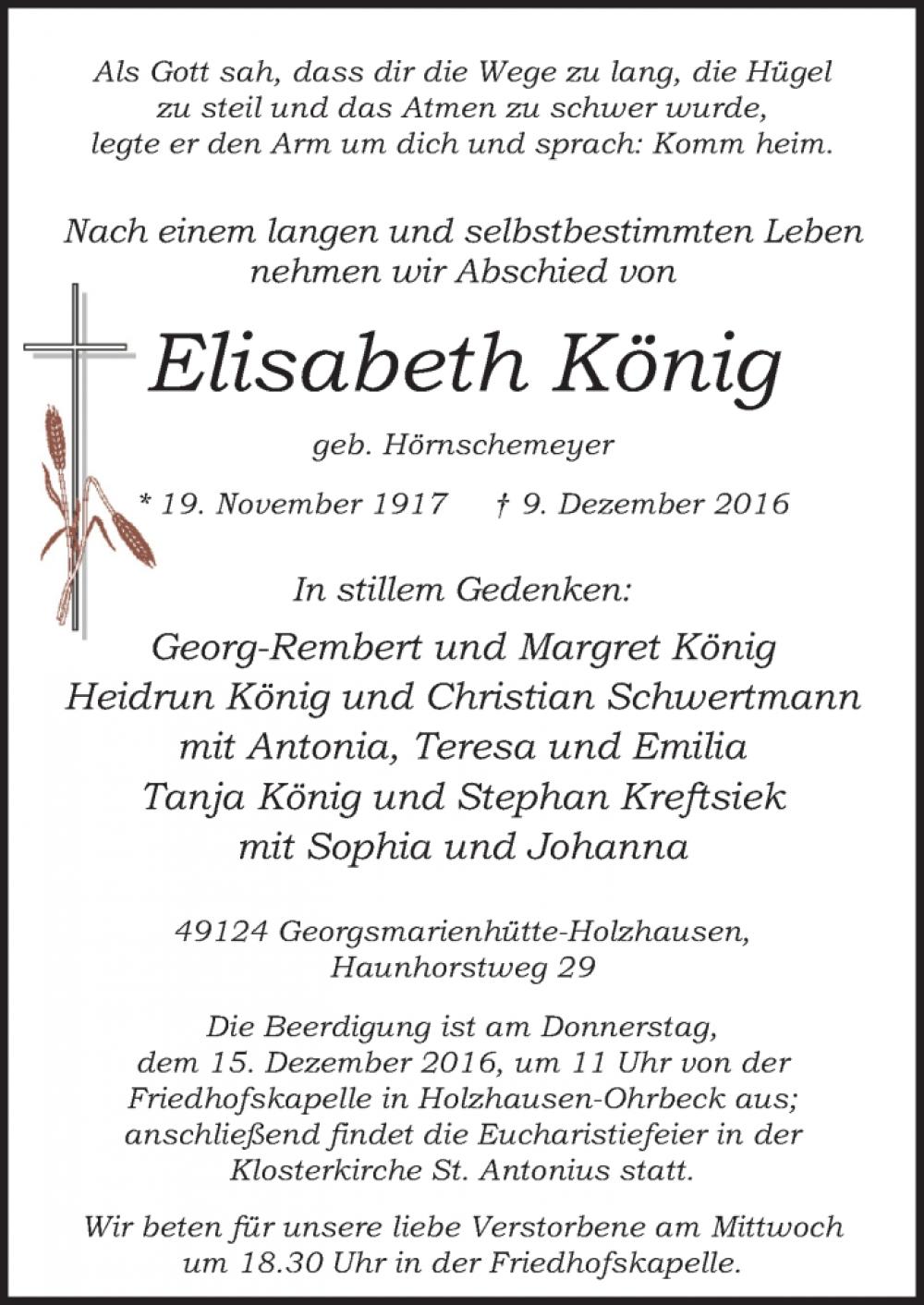 Als Gott sah, dass dir die Wege zu lang, die Hügel zu steil und das Atmen zu schwer wurde, legte er den Arm um dich und sprach: Komm heim.

Nach einem langen und selbstbestimmten Leben nehmen wir Abschied von

Elisabeth König

geb. Hörnschemeyer

* 19. November 1917 † 9. Dezember 2016

In stillem Gedenken:

Georg-Rembert und Margret König
Heidrun König und Christian Schwertmann
mit Antonia, Teresa und Emilia
Tanja König und Stephan Kreftsiek
mit Sophia und Johanna

49124 Georgsmarienhütte-Holzhausen, Haunhorstweg 29

Die Beerdigung ist am Donnerstag, dem 15. Dezember 2016, um 11 Uhr von der Friedhofskapelle in Holzhausen-Ohrbeck aus; anschließend findet die Eucharistiefeier in der Klosterkirche St. Antonius statt.

Wir beten für unsere liebe Verstorbene am Mittwoch um 18.30 Uhr in der Friedhofskapelle.